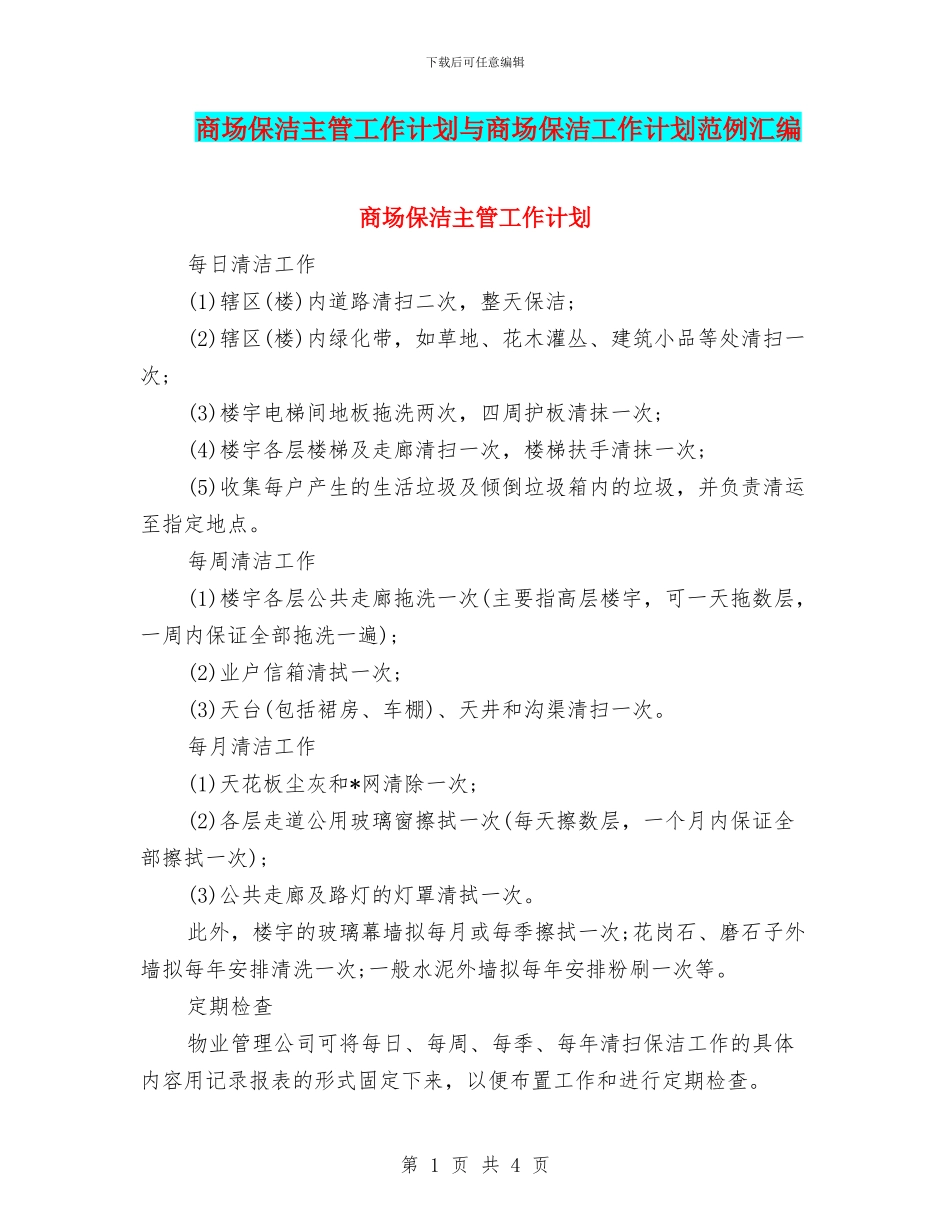 下载后可任意编辑

商场保洁主管工作计划与商场保洁工作计划范例汇编

商场保洁主管工作计划

每日清洁工作

(1)辖区(楼)内道路清扫二次，整天保洁；

(2)辖区(楼)内绿化带，如草地、花木灌丛、建筑小品等处清扫一次；

(3)楼宇电梯间地板拖洗两次，四周护板清抹一次；

(4)楼宇各层楼梯及走廊清扫一次，楼梯扶手清抹一次；

(5)收集每户产生的生活垃圾及倾倒垃圾箱内的垃圾，并负责清运至指定地点。

每周清洁工作

(1)楼宇各层公共走廊拖洗一次(主要指高层楼宇，可一天拖数层，一周内保证全部拖洗一遍)；

(2)业户信箱清拭一次；

(3)天台(包括裙房、车棚)、天井和沟渠清扫一次。

每月清洁工作

(1)天花板尘灰和*网清除一次；

(2)各层走道公用玻璃窗擦拭一次(每天擦数层，一个月内保证全部擦拭一次)；

(3)公共走廊及路灯的灯罩清拭一次。

此外，楼宇的玻璃幕墙拟每月或每季擦拭一次;花岗石、磨石子外墙拟每年安排清洗一次;一般水泥外墙拟每年安排粉刷一次等。

定期检查

物业管理公司可将每日、每周、每季、每年清扫保洁工作的具体内容用记录报表的形式固定下来，以便布置工作和进行定期检查。

第 1 页 共 4 页